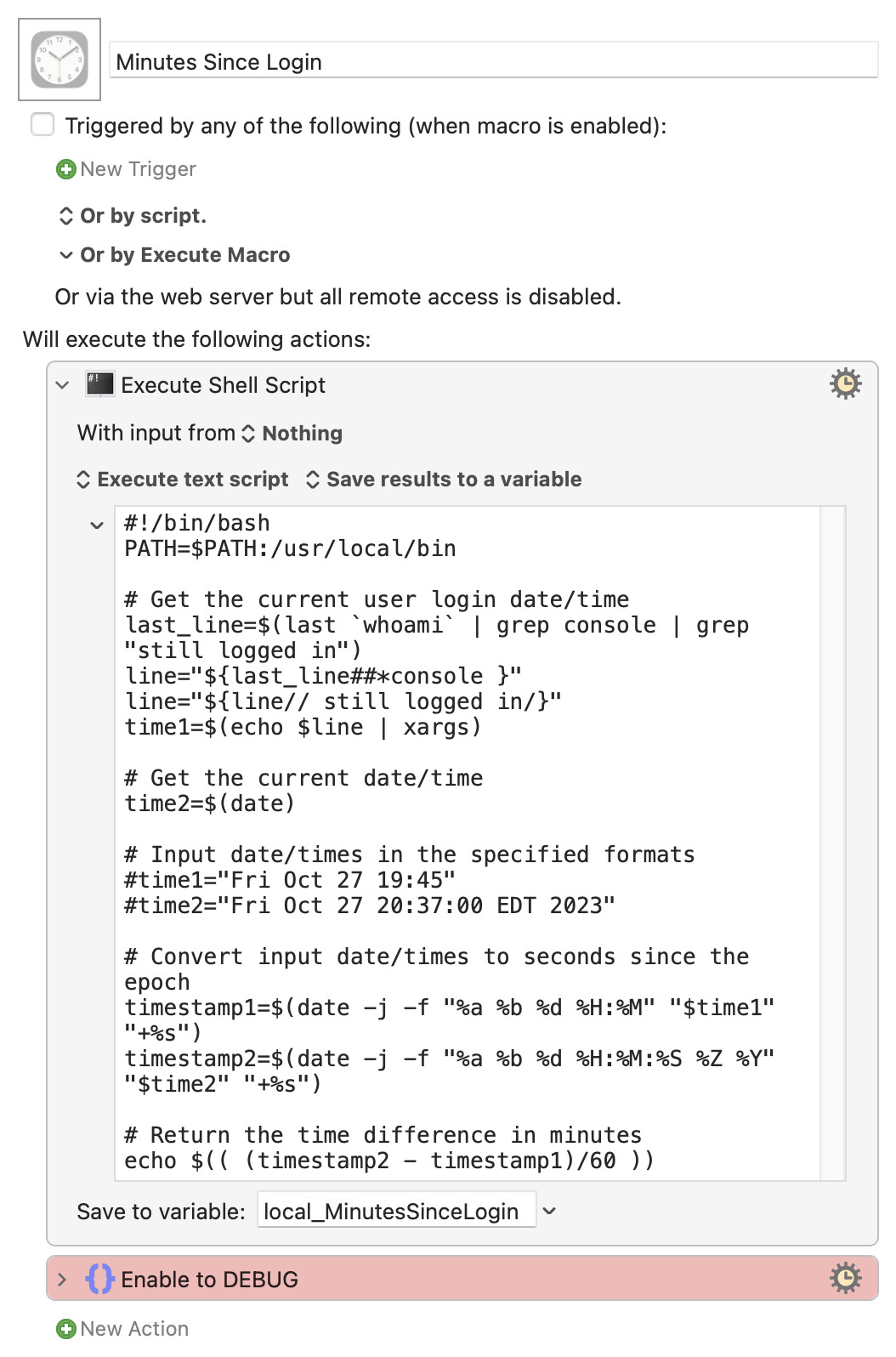 Minutes Since Login

Triggered by any of the following (when macro is enabled):

New Trigger

Or by script.

Or by Execute Macro

Or via the web server but all remote access is disabled.

Will execute the following actions:

Execute Shell Script

With input from Nothing

Execute text script Save results to a variable

#!/bin/bash
PATH=$PATH:/usr/local/bin

# Get the current user login date/time
last_line=$(last `whoami` | grep console | grep "still logged in")
line="${last_line##*console }"
line="${line// still logged in/}"
time1=$(echo $line | xargs)

# Get the current date/time
time2=$(date)

# Input date/times in the specified formats
#time1="Fri Oct 27 19:45"
#time2="Fri Oct 27 20:37:00 EDT 2023"

# Convert input date/times to seconds since the epoch
timestamp1=$(date -j -f "%a %b %d %H:%M" "$time1" "+%s")
timestamp2=$(date -j -f "%a %b %d %H:%M:%S %Z %Y" "$time2" "+%s")

# Return the time difference in minutes
echo $(( (timestamp2 - timestamp1)/60 ))

Save to variable: local_MinutesSinceLogin

Enable to DEBUG

New Action